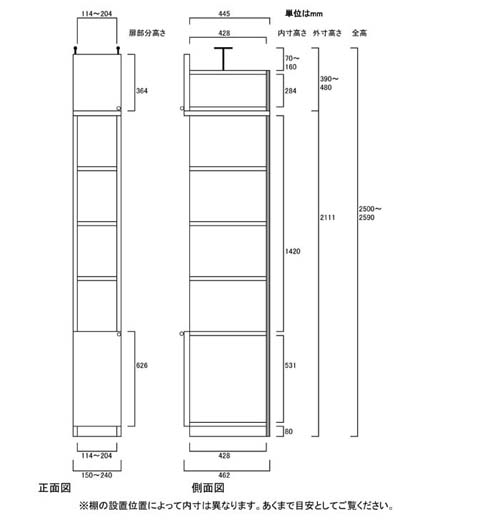 114～204
扉部分高さ
364
626
114～204
150～240
正面図

445
単位はmm
428
内寸高さ
外寸高さ
全高
70～160
284
390～480
1420
2111
2500～2590
531
80
428
462
側面図

※棚の設置位置によって内寸は異なります。あくまで目安としてご覧ください。